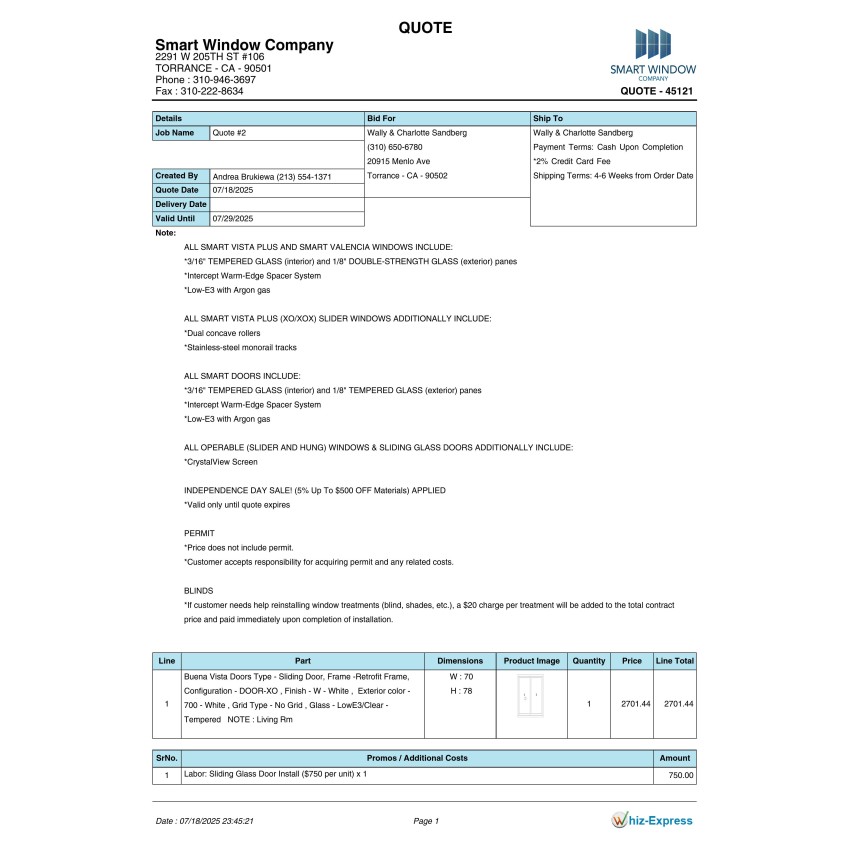 QUOTE

Smart Window Company
2291 W 205TH ST #106
TORRANCE - CA - 90501
Phone : 310-946-3697
Fax : 310-222-8634

SMART WINDOW
COMPANY
QUOTE - 45121

| Details | | Bid For | Ship To |
|---|---|---|---|
| Job Name | Quote #2 | Wally & Charlotte Sandberg | Wally & Charlotte Sandberg |
| | | (310) 650-6780 | Payment Terms: Cash Upon Completion |
| | | 20915 Menlo Ave | *2% Credit Card Fee |
| Created By | Andrea Brukiewa (213) 554-1371 | Torrance - CA - 90502 | Shipping Terms: 4-6 Weeks from Order Date |
| Quote Date | 07/18/2025 | | |
| Delivery Date | | | |
| Valid Until | 07/29/2025 | | |

Note:

ALL SMART VISTA PLUS AND SMART VALENCIA WINDOWS INCLUDE:
*3/16" TEMPERED GLASS (interior) and 1/8" DOUBLE-STRENGTH GLASS (exterior) panes
*Intercept Warm-Edge Spacer System
*Low-E3 with Argon gas

ALL SMART VISTA PLUS (XO/XOX) SLIDER WINDOWS ADDITIONALLY INCLUDE:
*Dual concave rollers
*Stainless-steel monorail tracks

ALL SMART DOORS INCLUDE:
*3/16" TEMPERED GLASS (interior) and 1/8" TEMPERED GLASS (exterior) panes
*Intercept Warm-Edge Spacer System
*Low-E3 with Argon gas

ALL OPERABLE (SLIDER AND HUNG) WINDOWS & SLIDING GLASS DOORS ADDITIONALLY INCLUDE:
*CrystalView Screen

INDEPENDENCE DAY SALE! (5% Up To $500 OFF Materials) APPLIED
*Valid only until quote expires

PERMIT
*Price does not include permit.
*Customer accepts responsibility for acquiring permit and any related costs.

BLINDS
*If customer needs help reinstalling window treatments (blind, shades, etc.), a $20 charge per treatment will be added to the total contract price and paid immediately upon completion of installation.

| Line | Part | Dimensions | Product Image | Quantity | Price | Line Total |
|---|---|---|---|---|---|---|
| 1 | Buena Vista Doors Type - Sliding Door, Frame -Retrofit Frame, Configuration - DOOR-XO , Finish - W - White , Exterior color - 700 - White , Grid Type - No Grid , Glass - LowE3/Clear - Tempered NOTE : Living Rm | W : 70 H : 78 | | 1 | 2701.44 | 2701.44 |

| SrNo. | Promos / Additional Costs | Amount |
|---|---|---|
| 1 | Labor: Sliding Glass Door Install ($750 per unit) x 1 | 750.00 |

Date : 07/18/2025 23:45:21
Page 1
Whiz-Express